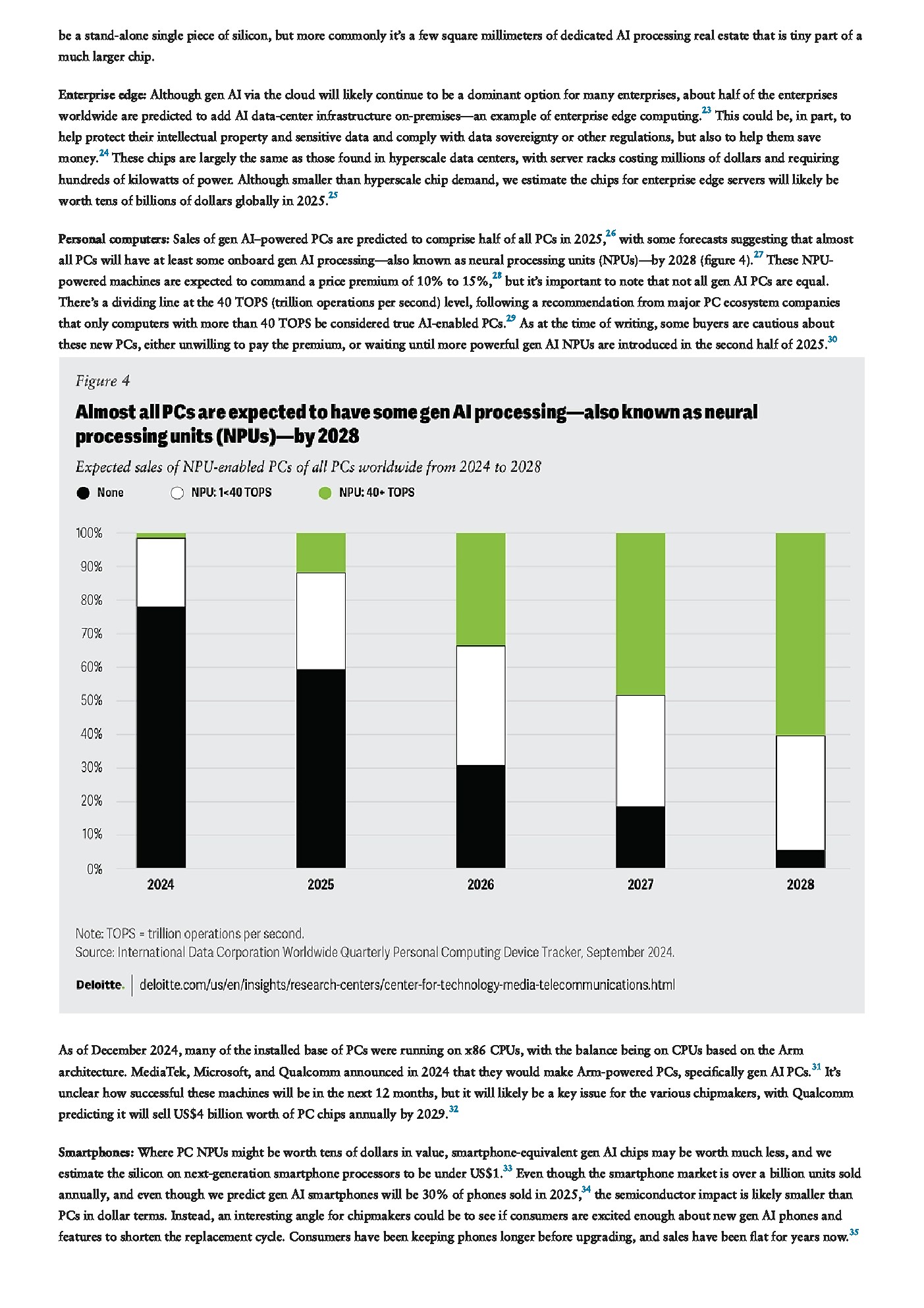 be a stand-alone single piece of silicon, but more commonly it's a few square millimeters of dedicated AI processing real estate that is tiny part of a much larger chip.

Enterprise edge: Although gen AI via the cloud will likely continue to be a dominant option for many enterprises, about half of the enterprises worldwide are predicted to add AI data-center infrastructure on-premises—an example of enterprise edge computing.$^{23}$ This could be, in part, to help protect their intellectual property and sensitive data and comply with data sovereignty or other regulations, but also to help them save money.$^{24}$ These chips are largely the same as those found in hyperscale data centers, with server racks costing millions of dollars and requiring hundreds of kilowatts of power. Although smaller than hyperscale chip demand, we estimate the chips for enterprise edge servers will likely be worth tens of billions of dollars globally in 2025.$^{25}$

Personal computers: Sales of gen AI–powered PCs are predicted to comprise half of all PCs in 2025,$^{26}$ with some forecasts suggesting that almost all PCs will have at least some onboard gen AI processing—also known as neural processing units (NPUs)—by 2028 (figure 4).$^{27}$ These NPU-powered machines are expected to command a price premium of 10% to 15%,$^{28}$ but it's important to note that not all gen AI PCs are equal. There's a dividing line at the 40 TOPS (trillion operations per second) level, following a recommendation from major PC ecosystem companies that only computers with more than 40 TOPS be considered true AI-enabled PCs.$^{29}$ As at the time of writing, some buyers are cautious about these new PCs, either unwilling to pay the premium, or waiting until more powerful gen AI NPUs are introduced in the second half of 2025.$^{30}$

Figure 4

Almost all PCs are expected to have some gen AI processing—also known as neural processing units (NPUs)—by 2028

Expected sales of NPU-enabled PCs of all PCs worldwide from 2024 to 2028

None NPU: 1<40 TOPS NPU: 40+ TOPS

100%
90%
80%
70%
60%
50%
40%
30%
20%
10%
0%

2024 2025 2026 2027 2028

Note: TOPS = trillion operations per second.
Source: International Data Corporation Worldwide Quarterly Personal Computing Device Tracker, September 2024.

Deloitte. deloitte.com/us/en/insights/research-centers/center-for-technology-media-telecommunications.html

As of December 2024, many of the installed base of PCs were running on x86 CPUs, with the balance being on CPUs based on the Arm architecture. MediaTek, Microsoft, and Qualcomm announced in 2024 that they would make Arm-powered PCs, specifically gen AI PCs.$^{31}$ It's unclear how successful these machines will be in the next 12 months, but it will likely be a key issue for the various chipmakers, with Qualcomm predicting it will sell US$4 billion worth of PC chips annually by 2029.$^{32}$

Smartphones: Where PC NPUs might be worth tens of dollars in value, smartphone-equivalent gen AI chips may be worth much less, and we estimate the silicon on next-generation smartphone processors to be under US$1.$^{33}$ Even though the smartphone market is over a billion units sold annually, and even though we predict gen AI smartphones will be 30% of phones sold in 2025,$^{34}$ the semiconductor impact is likely smaller than PCs in dollar terms. Instead, an interesting angle for chipmakers could be to see if consumers are excited enough about new gen AI phones and features to shorten the replacement cycle. Consumers have been keeping phones longer before upgrading, and sales have been flat for years now.$^{35}$